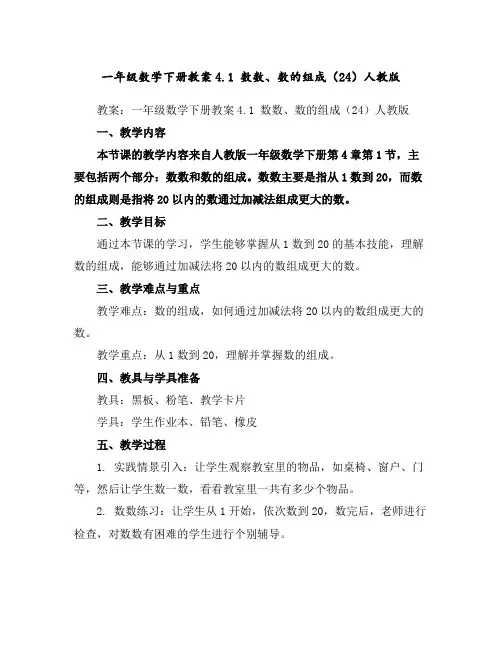 一年级数学下册教案 4.1 数数、数的组成（24）人教版

教案：一年级数学下册教案 4.1 数数、数的组成（24）人教版

一、教学内容

本节课的教学内容来自人教版一年级数学下册第 4 章第 1 节，主要包括两个部分：数数和数的组成。数数主要是指从 1 数到 20，而数的组成则是指将 20 以内的数通过加减法组成更大的数。

二、教学目标

通过本节课的学习，学生能够掌握从 1 数到 20 的基本技能，理解数的组成，能够通过加减法将 20 以内的数组成更大的数。

三、教学难点与重点

教学难点：数的组成，如何通过加减法将 20 以内的数组成更大的数。

教学重点：从 1 数到 20，理解并掌握数的组成。

四、教具与学具准备

教具：黑板、粉笔、教学卡片

学具：学生作业本、铅笔、橡皮

五、教学过程

1. 实践情景引入：让学生观察教室里的物品，如桌椅、窗户、门等，然后让学生数一数，看看教室里一共有多少个物品。

2. 数数练习：让学生从 1 开始，依次数到 20，数完后，老师进行检查，对数数有困难的学生进行个别辅导。